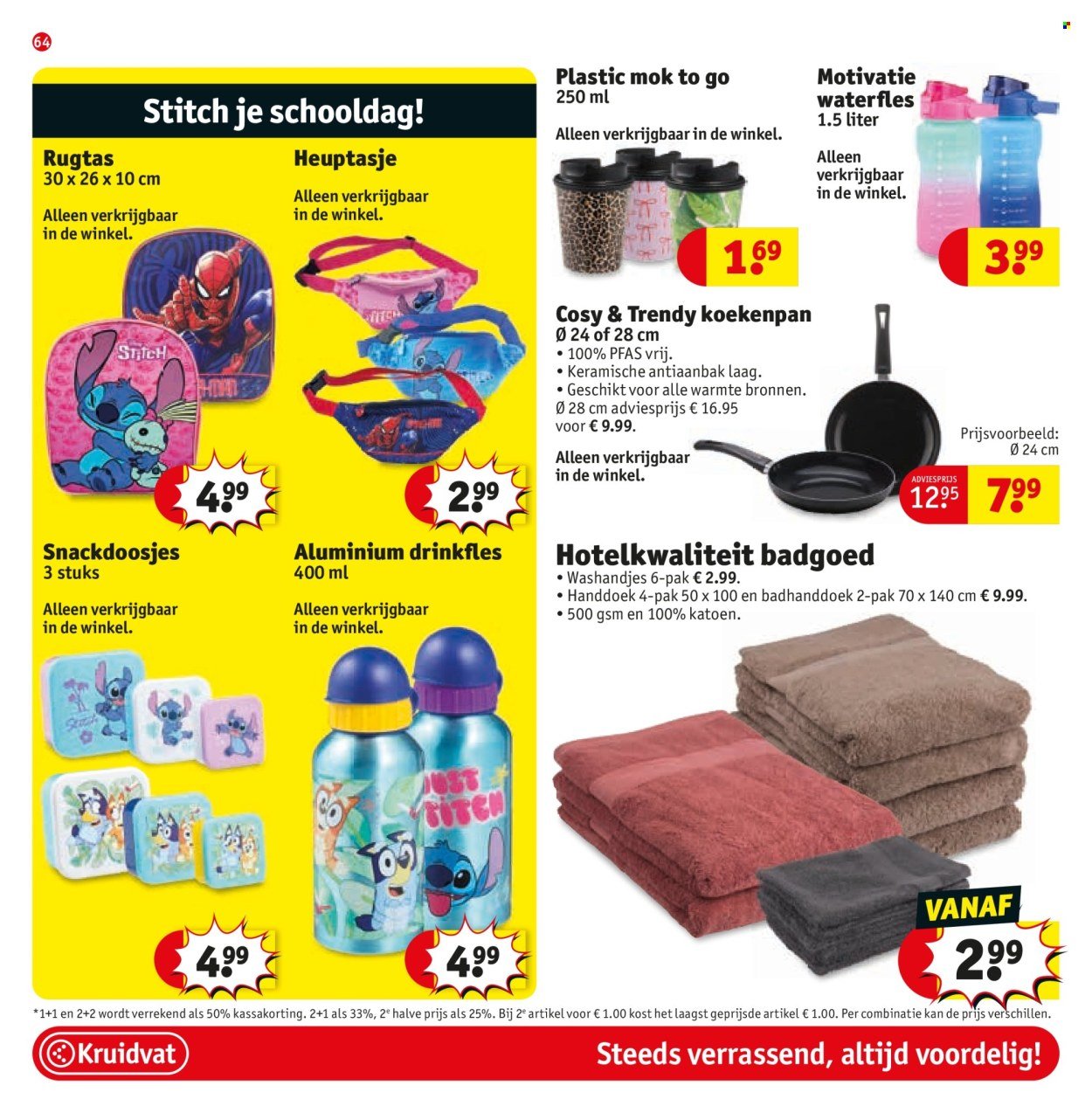 64

Stitch je schooldag!

Rugtas
30 x 26 x 10 cm
Alleen verkrijgbaar in de winkel.

STITCH

4.99

Heuptasje
Alleen verkrijgbaar in de winkel.

2.99

Snackdoosjes
3 stuks
Alleen verkrijgbaar in de winkel.

4.99

Aluminium drinkfles
400 ml
Alleen verkrijgbaar in de winkel.

JUST STITCH

4.99

Plastic mok to go
250 ml
Alleen verkrijgbaar in de winkel.

1.69

Motivatie waterfles
1.5 liter
Alleen verkrijgbaar in de winkel.

3.99

Cosy & Trendy koekenpan
Ø 24 of 28 cm
• 100% PFAS vrij.
• Keramische antiaanbak laag.
• Geschikt voor alle warmte bronnen.
Ø 28 cm adviesprijs € 16.95 voor € 9.99.
Alleen verkrijgbaar in de winkel.

Prijsvoorbeeld: Ø 24 cm
ADVIESPRIJS 12.95
7.99

Hotelkwaliteit badgoed
• Washandjes 6-pak € 2.99.
• Handdoek 4-pak 50 x 100 en badhanddoek 2-pak 70 x 140 cm € 9.99.
• 500 gsm en 100% katoen.

VANAF
2.99

*1+1 en 2+2 wordt verrekend als 50% kassakorting. 2+1 als 33%, 2e halve prijs als 25%. Bij 2e artikel voor € 1.00 kost het laagst geprijsde artikel € 1.00. Per combinatie kan de prijs verschillen.

Kruidvat
Steeds verrassend, altijd voordelig!